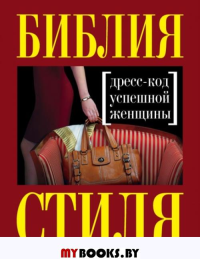 БИБЛИЯ

[дресс-код успешной женщины]

СТИЛЯ

MYBOOKS.BY